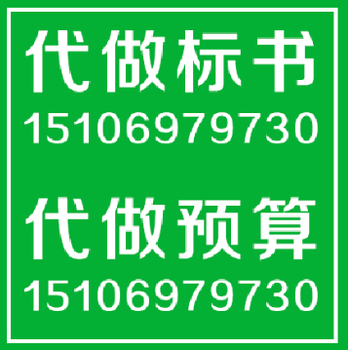 代做标书
15106979730

代做预算
15106979730